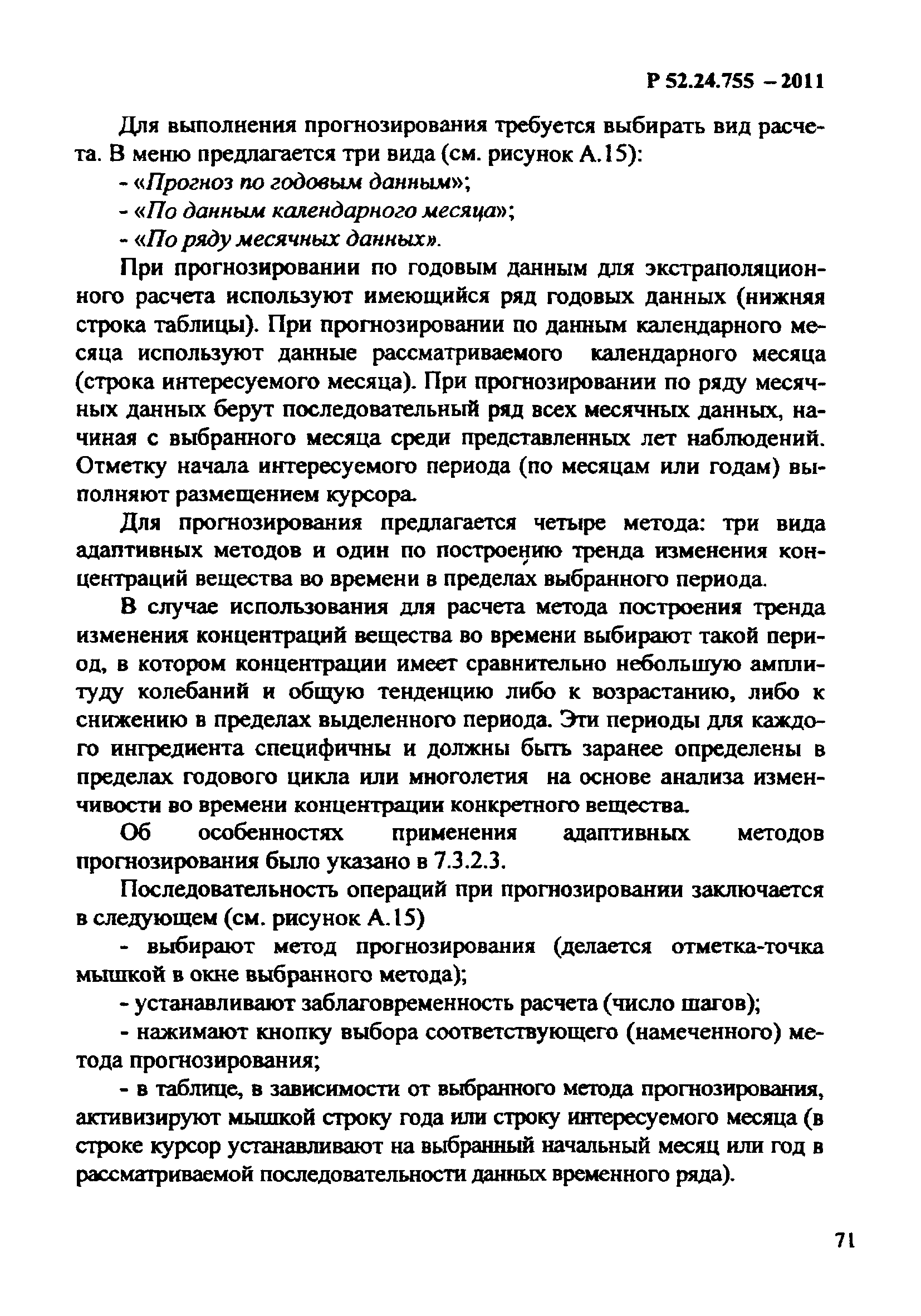 Р 52.24.755 – 2011

Для выполнения прогнозирования требуется выбирать вид расчета. В меню предлагается три вида (см. рисунок А.15):

- «Прогноз по годовым данным»;

- «По данным календарного месяца»;

- «По ряду месячных данных».

При прогнозировании по годовым данным для экстраполяционного расчета используют имеющийся ряд годовых данных (нижняя строка таблицы). При прогнозировании по данным календарного месяца используют данные рассматриваемого календарного месяца (строка интересуемого месяца). При прогнозировании по ряду месячных данных берут последовательный ряд всех месячных данных, начиная с выбранного месяца среди представленных лет наблюдений. Отметку начала интересуемого периода (по месяцам или годам) выполняют размещением курсора.

Для прогнозирования предлагается четыре метода: три вида адаптивных методов и один по построению тренда изменения концентраций вещества во времени в пределах выбранного периода.

В случае использования для расчета метода построения тренда изменения концентраций вещества во времени выбирают такой период, в котором концентрации имеет сравнительно небольшую амплитуду колебаний и общую тенденцию либо к возрастанию, либо к снижению в пределах выделенного периода. Эти периоды для каждого ингредиента специфичны и должны быть заранее определены в пределах годового цикла или многолетия на основе анализа изменчивости во времени концентрации конкретного вещества.

Об особенностях применения адаптивных методов прогнозирования было указано в 7.3.2.3.

Последовательность операций при прогнозировании заключается в следующем (см. рисунок А.15)

- выбирают метод прогнозирования (делается отметка-точка мышкой в окне выбранного метода);

- устанавливают заблаговременность расчета (число шагов);

- нажимают кнопку выбора соответствующего (намеченного) метода прогнозирования;

- в таблице, в зависимости от выбранного метода прогнозирования, активизируют мышкой строку года или строку интересуемого месяца (в строке курсор устанавливают на выбранный начальный месяц или год в рассматриваемой последовательности данных временного ряда).

71